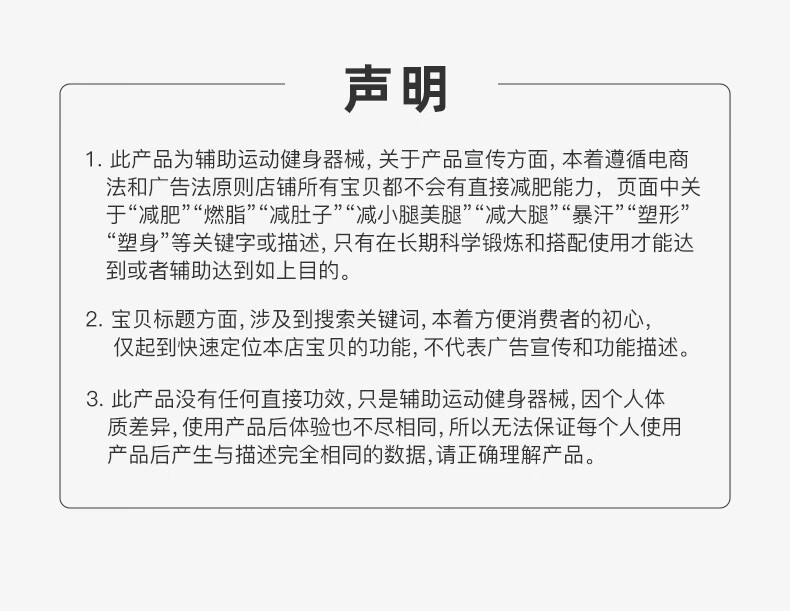 声明

1.此产品为辅助运动健身器械,关于产品宣传方面,本着遵循电商法和广告法原则店铺所有宝贝都不会有直接减肥能力,页面中关于“减肥”“燃脂”“减肚子”“减小腿美腿”“减大腿”“暴汗”“塑形”“塑身”等关键字或描述,只有在长期科学锻炼和搭配使用才能达到或者辅助达到如上目的。

2.宝贝标题方面,涉及到搜索关键词,本着方便消费者的初心,仅起到快速定位本店宝贝的功能,不代表广告宣传和功能描述。

3.此产品没有任何直接功效,只是辅助运动健身器械,因个人体质差异,使用产品后体验也不尽相同,所以无法保证每个人使用产品后产生与描述完全相同的数据,请正确理解产品。